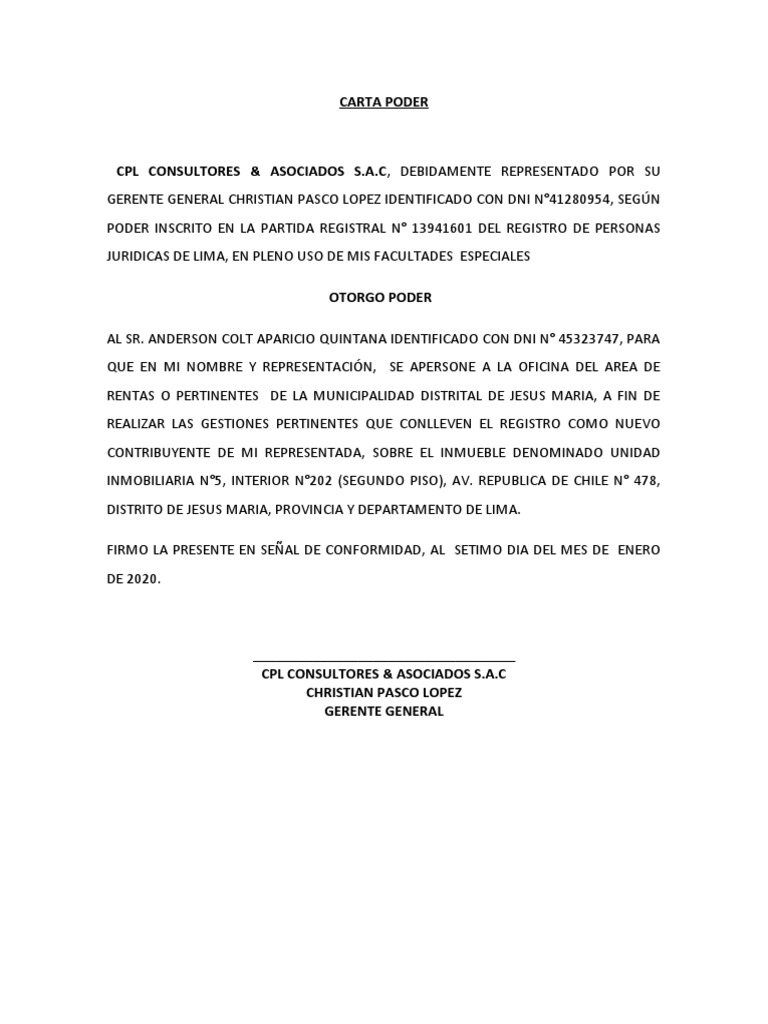 CARTA PODER

CPL CONSULTORES & ASOCIADOS S.A.C, DEBIDAMENTE REPRESENTADO POR SU GERENTE GENERAL CHRISTIAN PASCO LOPEZ IDENTIFICADO CON DNI N°41280954, SEGÚN PODER INSCRITO EN LA PARTIDA REGISTRAL N° 13941601 DEL REGISTRO DE PERSONAS JURIDICAS DE LIMA, EN PLENO USO DE MIS FACULTADES ESPECIALES

OTORGO PODER

AL SR. ANDERSON COLT APARICIO QUINTANA IDENTIFICADO CON DNI N° 45323747, PARA QUE EN MI NOMBRE Y REPRESENTACIÓN, SE APERSONE A LA OFICINA DEL AREA DE RENTAS O PERTINENTES DE LA MUNICIPALIDAD DISTRITAL DE JESUS MARIA, A FIN DE REALIZAR LAS GESTIONES PERTINENTES QUE CONLLEVEN EL REGISTRO COMO NUEVO CONTRIBUYENTE DE MI REPRESENTADA, SOBRE EL INMUEBLE DENOMINADO UNIDAD INMOBILIARIA N°5, INTERIOR N°202 (SEGUNDO PISO), AV. REPUBLICA DE CHILE N° 478, DISTRITO DE JESUS MARIA, PROVINCIA Y DEPARTAMENTO DE LIMA.

FIRMO LA PRESENTE EN SEÑAL DE CONFORMIDAD, AL SETIMO DIA DEL MES DE ENERO DE 2020.

CPL CONSULTORES & ASOCIADOS S.A.C
CHRISTIAN PASCO LOPEZ
GERENTE GENERAL